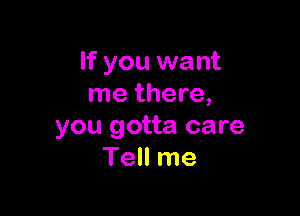 If you want
me there,
you gotta care
Tell me